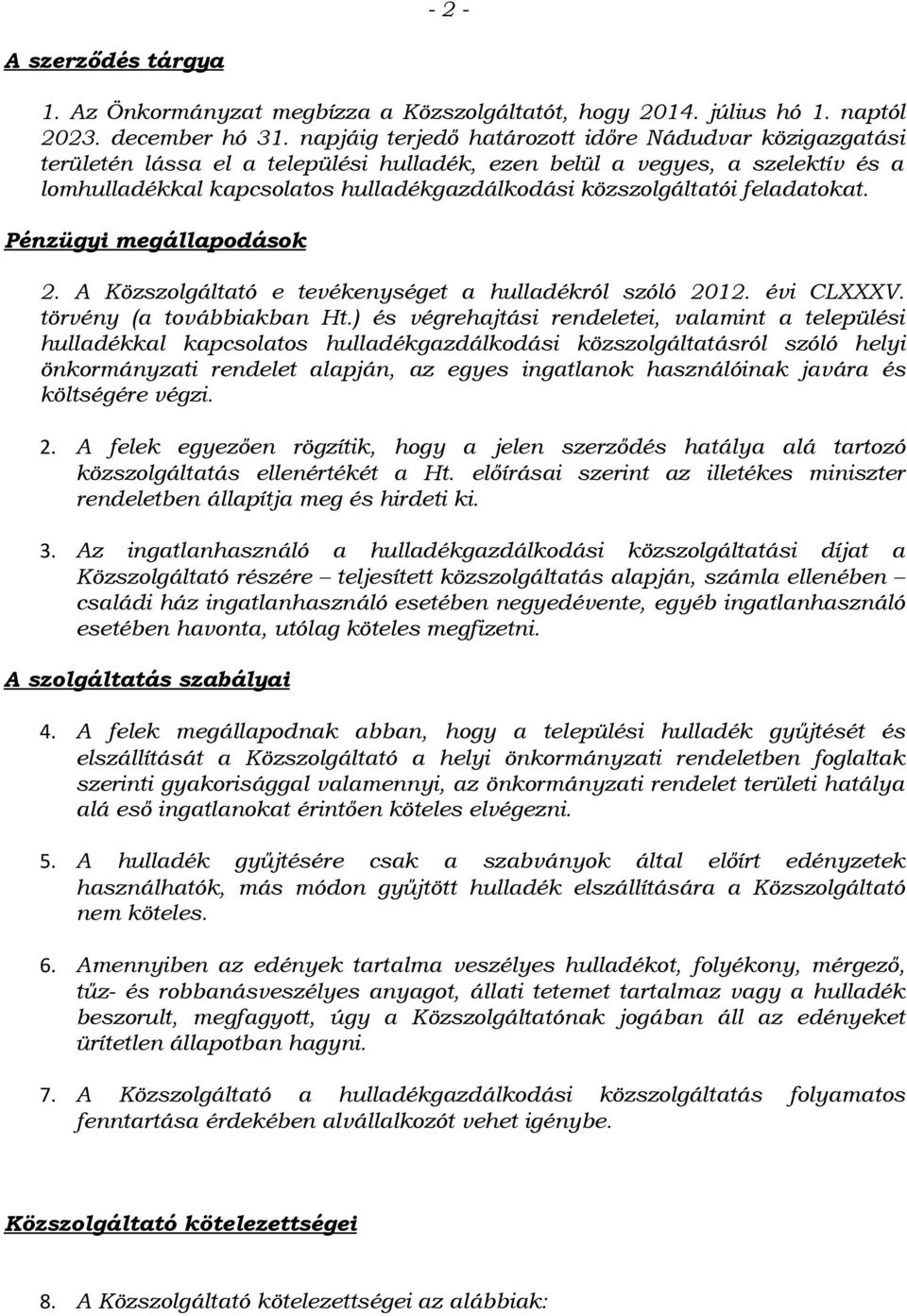 - 2 -

A szerződés tárgya

1. Az Önkormányzat megbízza a Közszolgáltatót, hogy 2014. július hó 1. naptól 2023. december hó 31. napjáig terjedő határozott időre Nádudvar közigazgatási területén lássa el a települési hulladék, ezen belül a vegyes, a szelektív és a lomhulladékkal kapcsolatos hulladékgazdálkodási közszolgáltatói feladatokat.

Pénzügyi megállapodások

2. A Közszolgáltató e tevékenységet a hulladékról szóló 2012. évi CLXXXV. törvény (a továbbiakban Ht.) és végrehajtási rendeletei, valamint a települési hulladékkal kapcsolatos hulladékgazdálkodási közszolgáltatásról szóló helyi önkormányzati rendelet alapján, az egyes ingatlanok használóinak javára és költségére végzi.

2. A felek egyezően rögzítik, hogy a jelen szerződés hatálya alá tartozó közszolgáltatás ellenértékét a Ht. előírásai szerint az illetékes miniszter rendeletben állapítja meg és hirdeti ki.

3. Az ingatlanhasználó a hulladékgazdálkodási közszolgáltatási díjat a Közszolgáltató részére – teljesített közszolgáltatás alapján, számla ellenében – családi ház ingatlanhasználó esetében negyedévente, egyéb ingatlanhasználó esetében havonta, utólag köteles megfizetni.

A szolgáltatás szabályai

4. A felek megállapodnak abban, hogy a települési hulladék gyűjtését és elszállítását a Közszolgáltató a helyi önkormányzati rendeletben foglaltak szerinti gyakorisággal valamennyi, az önkormányzati rendelet területi hatálya alá eső ingatlanokat érintően köteles elvégezni.

5. A hulladék gyűjtésére csak a szabványok által előírt edényzetek használhatók, más módon gyűjtött hulladék elszállítására a Közszolgáltató nem köteles.

6. Amennyiben az edények tartalma veszélyes hulladékot, folyékony, mérgező, tűz- és robbanásveszélyes anyagot, állati tetemet tartalmaz vagy a hulladék beszorult, megfagyott, úgy a Közszolgáltatónak jogában áll az edényeket ürítetlen állapotban hagyni.

7. A Közszolgáltató a hulladékgazdálkodási közszolgáltatás folyamatos fenntartása érdekében alvállalkozót vehet igénybe.

Közszolgáltató kötelezettségei

8. A Közszolgáltató kötelezettségei az alábbiak: